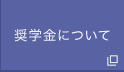 奨学金について